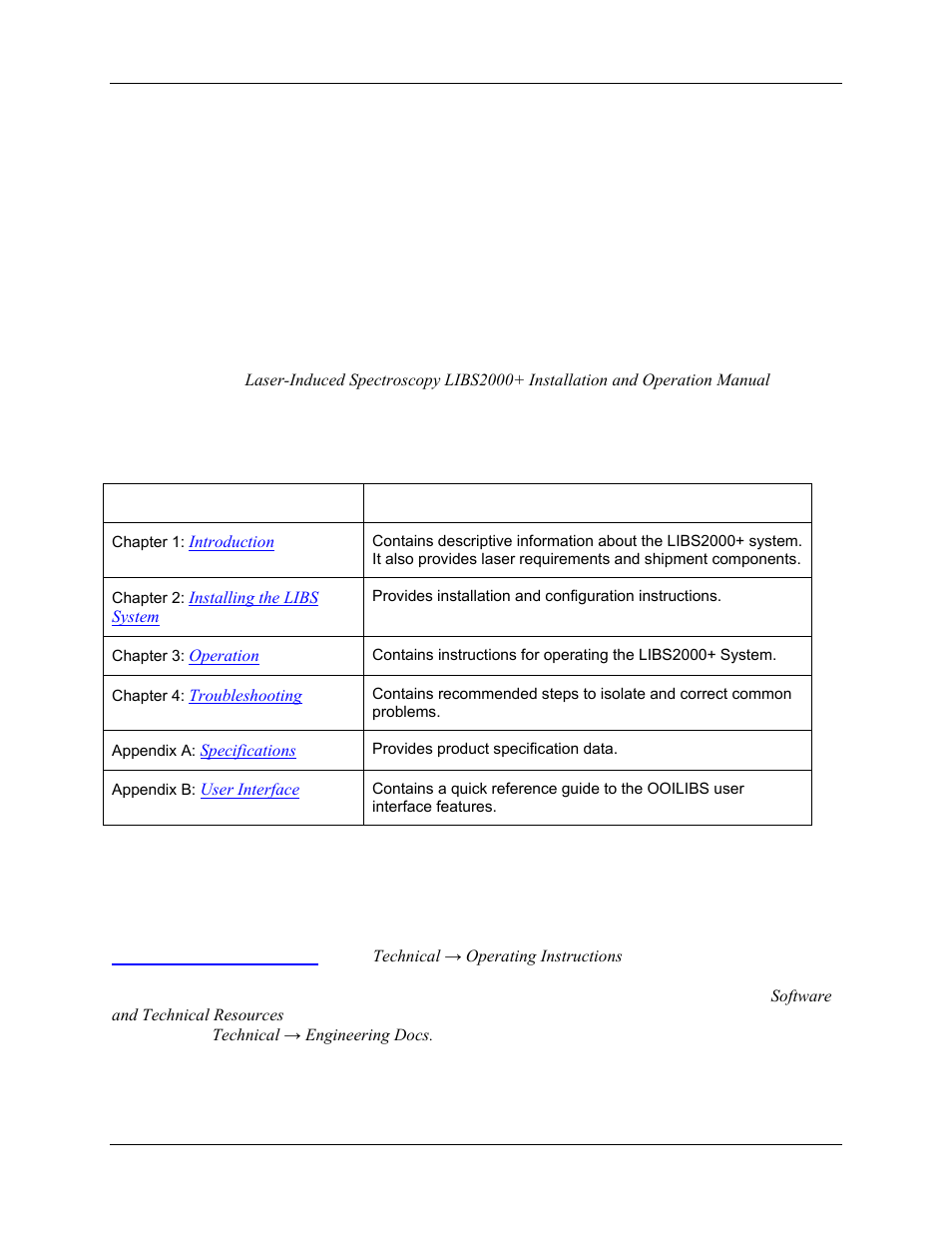 Laser-Induced Spectroscopy LIBS2000+ Installation and Operation Manual

| | |
|---|---|
| Chapter 1: Introduction | Contains descriptive information about the LIBS2000+ system. It also provides laser requirements and shipment components. |
| Chapter 2: Installing the LIBS System | Provides installation and configuration instructions. |
| Chapter 3: Operation | Contains instructions for operating the LIBS2000+ System. |
| Chapter 4: Troubleshooting | Contains recommended steps to isolate and correct common problems. |
| Appendix A: Specifications | Provides product specification data. |
| Appendix B: User Interface | Contains a quick reference guide to the OOILIBS user interface features. |

Technical → Operating Instructions

Software and Technical Resources

Technical → Engineering Docs.